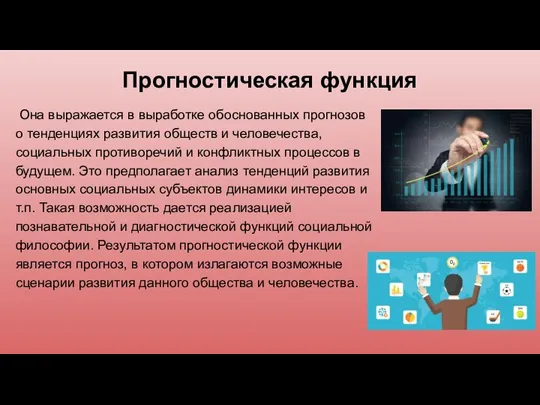 Прогностическая функция

Она выражается в выработке обоснованных прогнозов о тенденциях развития обществ и человечества, социальных противоречий и конфликтных процессов в будущем. Это предполагает анализ тенденций развития основных социальных субъектов динамики интересов и т.п. Такая возможность дается реализацией познавательной и диагностической функций социальной философии. Результатом прогностической функции является прогноз, в котором излагаются возможные сценарии развития данного общества и человечества.